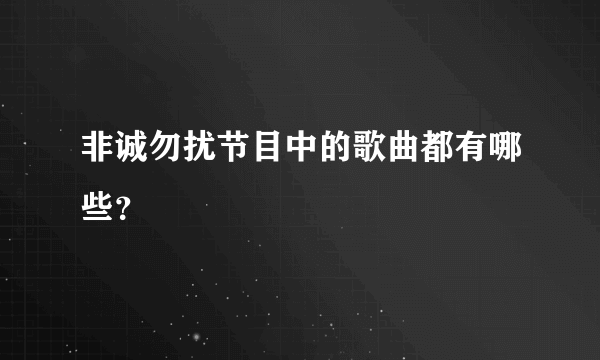 非诚勿扰节目中的歌曲都有哪些?